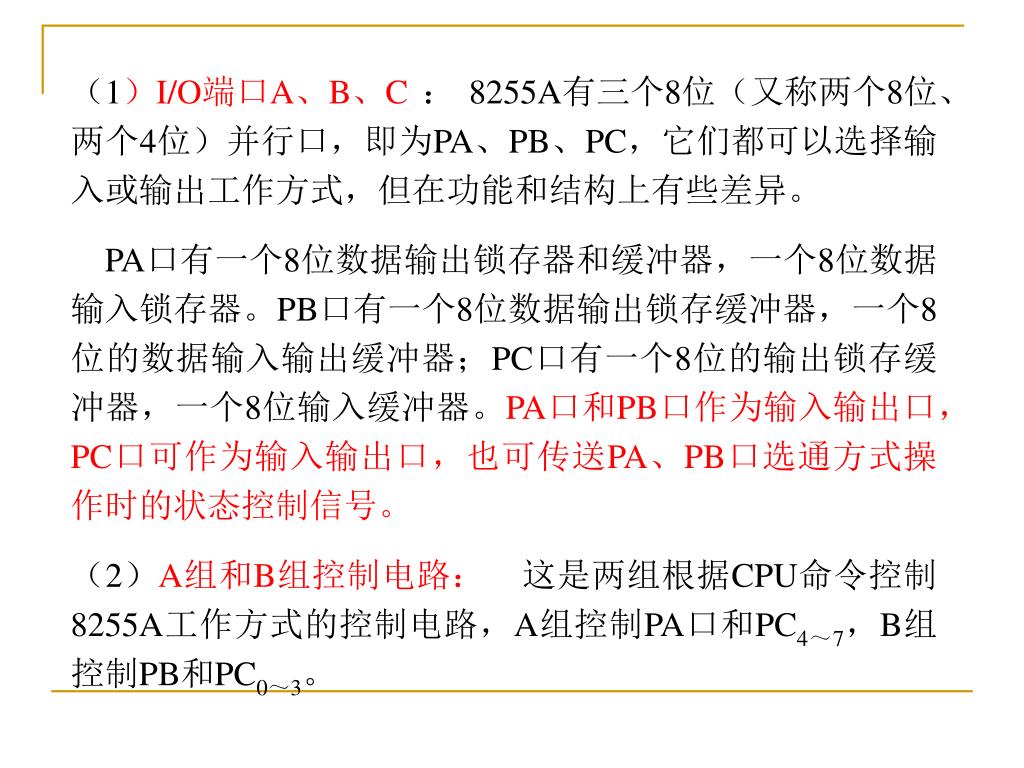 （1）I/O端口A、B、C ： 8255A有三个8位（又称两个8位、两个4位）并行口，即为PA、PB、PC，它们都可以选择输入或输出工作方式，但在功能和结构上有些差异。

PA口有一个8位数据输出锁存器和缓冲器，一个8位数据输入锁存器。PB口有一个8位数据输出锁存缓冲器，一个8位的数据输入输出缓冲器；PC口有一个8位的输出锁存缓冲器，一个8位输入缓冲器。PA口和PB口作为输入输出口，PC口可作为输入输出口，也可传送PA、PB口选通方式操作时的状态控制信号。

（2）A组和B组控制电路： 这是两组根据CPU命令控制8255A工作方式的控制电路，A组控制PA口和$PC_{4\sim7}$，B组控制PB和$PC_{0\sim3}$。